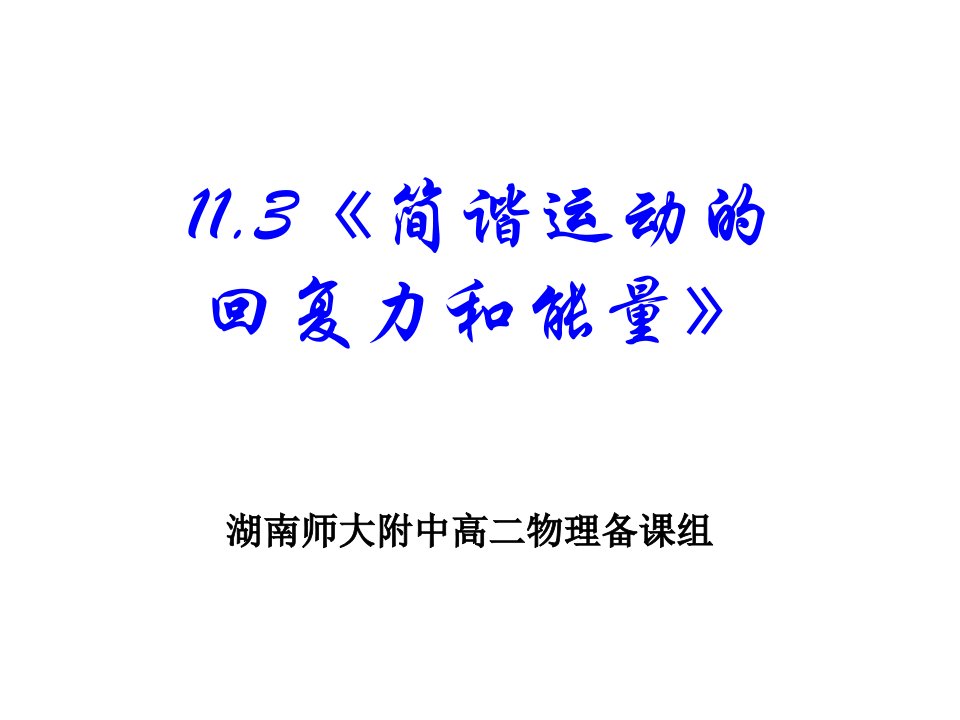 11.3《简谐运动的回复力和能量》

湖南师大附中高二物理备课组